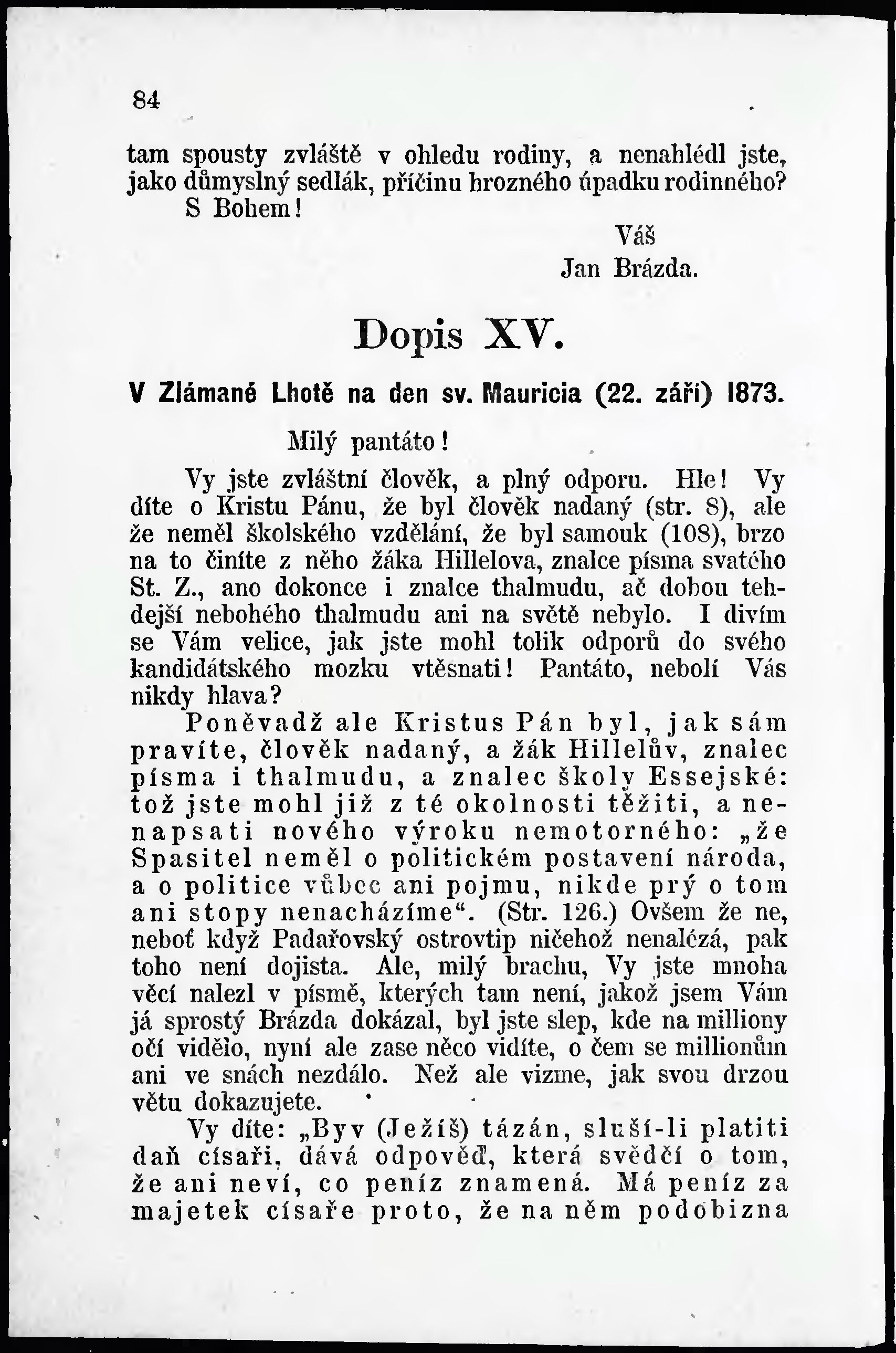 84

tam spousty zvláště v ohledu rodiny, a nenahlédl jste, jako důmyslný sedlák, příčinu hrozného úpadku rodinného?
S Bohem!

Váš
Jan Brázda.

Dopis XV.

V Zlámané Lhotě na den sv. Mauricia (22. září) 1873.

Milý pantáto!

Vy jste zvláštní člověk, a plný odporu. Hle! Vy díte o Kristu Pánu, že byl člověk nadaný (str. 8), ale že neměl školského vzdělání, že byl samouk (108), brzo na to činíte z něho žáka Hillelova, znalce písma svatého St. Z., ano dokonce i znalce thalmudu, ač dobou tehdejší nebohého thalmudu ani na světě nebylo. I divím se Vám velice, jak jste mohl tolik odporů do svého kandidátského mozku vtěsnati! Pantáto, nebolí Vás nikdy hlava?

Poněvadž ale Kristus Pán byl, jak sám pravíte, člověk nadaný, a žák Hillelův, znalec písma i thalmudu, a znalec školy Essejské: tož jste mohl již z té okolnosti těžiti, a nenapsati nového výroku nemotorného: „že Spasitel neměl o politickém postavení národa, a o politice vůbec ani pojmu, nikde prý o tom ani stopy nenacházíme“. (Str. 126.) Ovšem že ne, neboť když Padařovský ostrovtip ničehož nenalézá, pak toho není dojista. Ale, milý brachu, Vy jste mnoha věcí nalezl v písmě, kterých tam není, jakož jsem Vám já sprostý Brázda dokázal, byl jste slep, kde na milliony očí vidělo, nyní ale zase něco vidíte, o čem se millionům ani ve snách nezdálo. Než ale vizme, jak svou drzou větu dokazujete.

Vy díte: „Byv (Ježíš) tázán, sluší-li platiti daň císaři, dává odpověď, která svědčí o tom, že ani neví, co peníz znamená. Má peníz za majetek císaře proto, že na něm podobizna